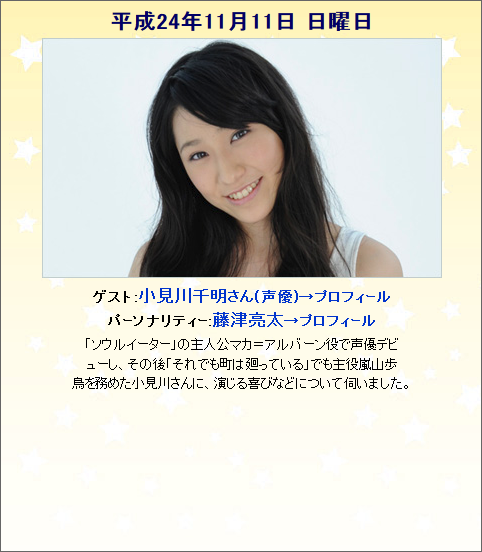 平成24年11月11日 日曜日

ゲスト:小見川千明さん(声優)→プロフィール

パーソナリティー:藤津亮太→プロフィール

「ソウルイーター」の主人公マカ=アルバーン役で声優デビューし、その後「それでも町は廻っている」でも主役嵐山歩鳥を務めた小見川さんに、演じる喜びなどについて伺いました。